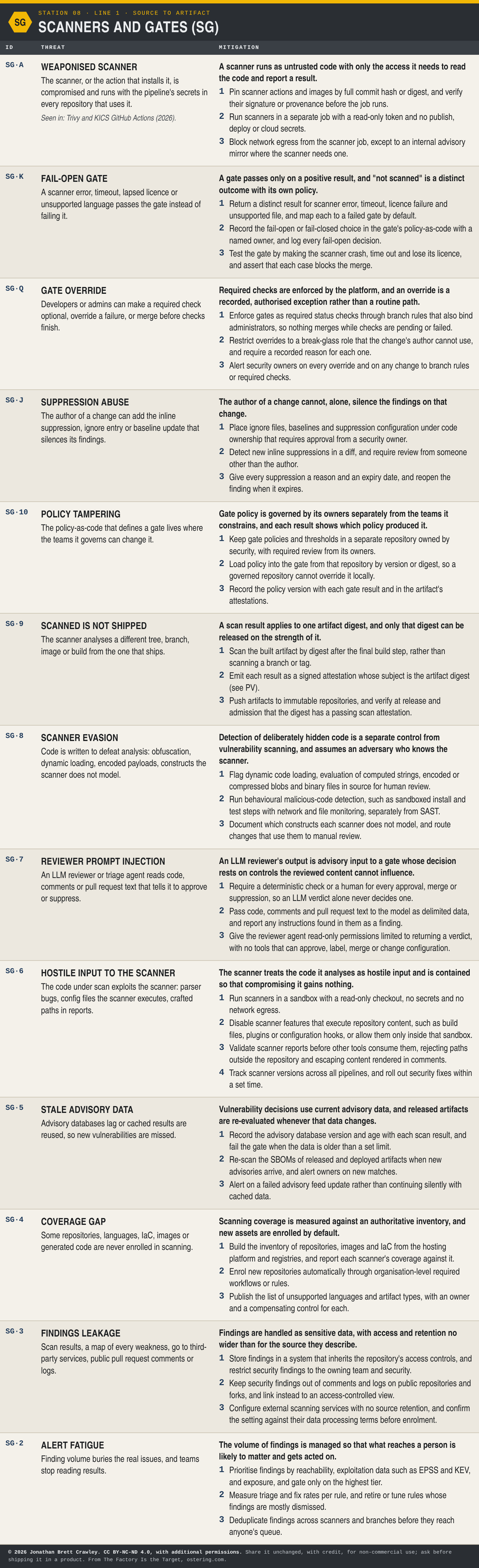 SG

STATION 08 · LINE 1 · SOURCE TO ARTIFACT

SCANNERS AND GATES (SG)

ID

THREAT

MITIGATION

SG·A

WEAPONISED SCANNER

The scanner, or the action that installs it, is compromised and runs with the pipeline's secrets in every repository that uses it.

Seen in: Trivy and KICS GitHub Actions (2026).

A scanner runs as untrusted code with only the access it needs to read the code and report a result.

1 Pin scanner actions and images by full commit hash or digest, and verify their signature or provenance before the job runs.

2 Run scanners in a separate job with a read-only token and no publish, deploy or cloud secrets.

3 Block network egress from the scanner job, except to an internal advisory mirror where the scanner needs one.

SG·K

FAIL-OPEN GATE

A scanner error, timeout, lapsed licence or unsupported language passes the gate instead of failing it.

A gate passes only on a positive result, and "not scanned" is a distinct outcome with its own policy.

1 Return a distinct result for scanner error, timeout, licence failure and unsupported file, and map each to a failed gate by default.

2 Record the fail-open or fail-closed choice in the gate's policy-as-code with a named owner, and log every fail-open decision.

3 Test the gate by making the scanner crash, time out and lose its licence, and assert that each case blocks the merge.

SG·Q

GATE OVERRIDE

Developers or admins can make a required check optional, override a failure, or merge before checks finish.

Required checks are enforced by the platform, and an override is a recorded, authorised exception rather than a routine path.

1 Enforce gates as required status checks through branch rules that also bind administrators, so nothing merges while checks are pending or failed.

2 Restrict overrides to a break-glass role that the change's author cannot use, and require a recorded reason for each one.

3 Alert security owners on every override and on any change to branch rules or required checks.

SG·J

SUPPRESSION ABUSE

The author of a change can add the inline suppression, ignore entry or baseline update that silences its findings.

The author of a change cannot, alone, silence the findings on that change.

1 Place ignore files, baselines and suppression configuration under code ownership that requires approval from a security owner.

2 Detect new inline suppressions in a diff, and require review from someone other than the author.

3 Give every suppression a reason and an expiry date, and reopen the finding when it expires.

SG·10

POLICY TAMPERING

The policy-as-code that defines a gate lives where the teams it governs can change it.

Gate policy is governed by its owners separately from the teams it constrains, and each result shows which policy produced it.

1 Keep gate policies and thresholds in a separate repository owned by security, with required review from its owners.

2 Load policy into the gate from that repository by version or digest, so a governed repository cannot override it locally.

3 Record the policy version with each gate result and in the artifact's attestations.

SG·9

SCANNED IS NOT SHIPPED

The scanner analyses a different tree, branch, image or build from the one that ships.

A scan result applies to one artifact digest, and only that digest can be released on the strength of it.

1 Scan the built artifact by digest after the final build step, rather than scanning a branch or tag.

2 Emit each result as a signed attestation whose subject is the artifact digest (see PV).

3 Push artifacts to immutable repositories, and verify at release and admission that the digest has a passing scan attestation.

SG·8

SCANNER EVASION

Code is written to defeat analysis: obfuscation, dynamic loading, encoded payloads, constructs the scanner does not model.

Detection of deliberately hidden code is a separate control from vulnerability scanning, and assumes an adversary who knows the scanner.

1 Flag dynamic code loading, evaluation of computed strings, encoded or compressed blobs and binary files in source for human review.

2 Run behavioural malicious-code detection, such as sandboxed install and test steps with network and file monitoring, separately from SAST.

3 Document which constructs each scanner does not model, and route changes that use them to manual review.

SG·7

REVIEWER PROMPT INJECTION

An LLM reviewer or triage agent reads code, comments or pull request text that tells it to approve or suppress.

An LLM reviewer's output is advisory input to a gate whose decision rests on controls the reviewed content cannot influence.

1 Require a deterministic check or a human for every approval, merge or suppression, so an LLM verdict alone never decides one.

2 Pass code, comments and pull request text to the model as delimited data, and report any instructions found in them as a finding.

3 Give the reviewer agent read-only permissions limited to returning a verdict, with no tools that can approve, label, merge or change configuration.

SG·6

HOSTILE INPUT TO THE SCANNER

The code under scan exploits the scanner: parser bugs, config files the scanner executes, crafted paths in reports.

The scanner treats the code it analyses as hostile input and is contained so that compromising it gains nothing.

1 Run scanners in a sandbox with a read-only checkout, no secrets and no network egress.

2 Disable scanner features that execute repository content, such as build files, plugins or configuration hooks, or allow them only inside that sandbox.

3 Validate scanner reports before other tools consume them, rejecting paths outside the repository and escaping content rendered in comments.

4 Track scanner versions across all pipelines, and roll out security fixes within a set time.

SG·5

STALE ADVISORY DATA

Advisory databases lag or cached results are reused, so new vulnerabilities are missed.

Vulnerability decisions use current advisory data, and released artifacts are re-evaluated whenever that data changes.

1 Record the advisory database version and age with each scan result, and fail the gate when the data is older than a set limit.

2 Re-scan the SBOMs of released and deployed artifacts when new advisories arrive, and alert owners on new matches.

3 Alert on a failed advisory feed update rather than continuing silently with cached data.

SG·4

COVERAGE GAP

Some repositories, languages, IaC, images or generated code are never enrolled in scanning.

Scanning coverage is measured against an authoritative inventory, and new assets are enrolled by default.

1 Build the inventory of repositories, images and IaC from the hosting platform and registries, and report each scanner's coverage against it.

2 Enrol new repositories automatically through organisation-level required workflows or rules.

3 Publish the list of unsupported languages and artifact types, with an owner and a compensating control for each.

SG·3

FINDINGS LEAKAGE

Scan results, a map of every weakness, go to third-party services, public pull request comments or logs.

Findings are handled as sensitive data, with access and retention no wider than for the source they describe.

1 Store findings in a system that inherits the repository's access controls, and restrict security findings to the owning team and security.

2 Keep security findings out of comments and logs on public repositories and forks, and link instead to an access-controlled view.

3 Configure external scanning services with no source retention, and confirm the setting against their data processing terms before enrolment.

SG·2

ALERT FATIGUE

Finding volume buries the real issues, and teams stop reading results.

The volume of findings is managed so that what reaches a person is likely to matter and gets acted on.

1 Prioritise findings by reachability, exploitation data such as EPSS and KEV, and exposure, and gate only on the highest tier.

2 Measure triage and fix rates per rule, and retire or tune rules whose findings are mostly dismissed.

3 Deduplicate findings across scanners and branches before they reach anyone's queue.

© 2026 Jonathan Brett Crawley. CC BY-NC-ND 4.0, with additional permissions. Share it unchanged, with credit, for non-commercial use; ask before shipping it in a product. From The Factory Is the Target, ostering.com.